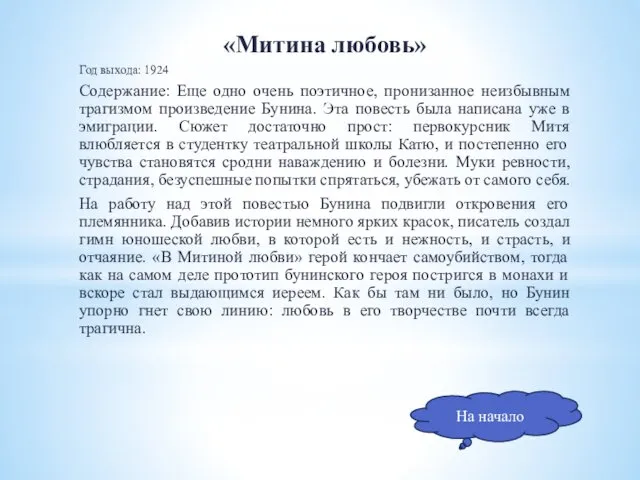 «Митина любовь»

Год выхода: 1924

Содержание: Еще одно очень поэтичное, пронизанное неизбывным трагизмом произведение Бунина. Эта повесть была написана уже в эмиграции. Сюжет достаточно прост: первокурсник Митя влюбляется в студентку театральной школы Катю, и постепенно его чувства становятся сродни наваждению и болезни. Муки ревности, страдания, безуспешные попытки спрятаться, убежать от самого себя.

На работу над этой повестью Бунина подвигли откровения его племянника. Добавив истории немного ярких красок, писатель создал гимн юношеской любви, в которой есть и нежность, и страсть, и отчаяние. «В Митиной любви» герой кончает самоубийством, тогда как на самом деле прототип бунинского героя постригся в монахи и вскоре стал выдающимся иереем. Как бы там ни было, но Бунин упорно гнет свою линию: любовь в его творчестве почти всегда трагична.

На начало